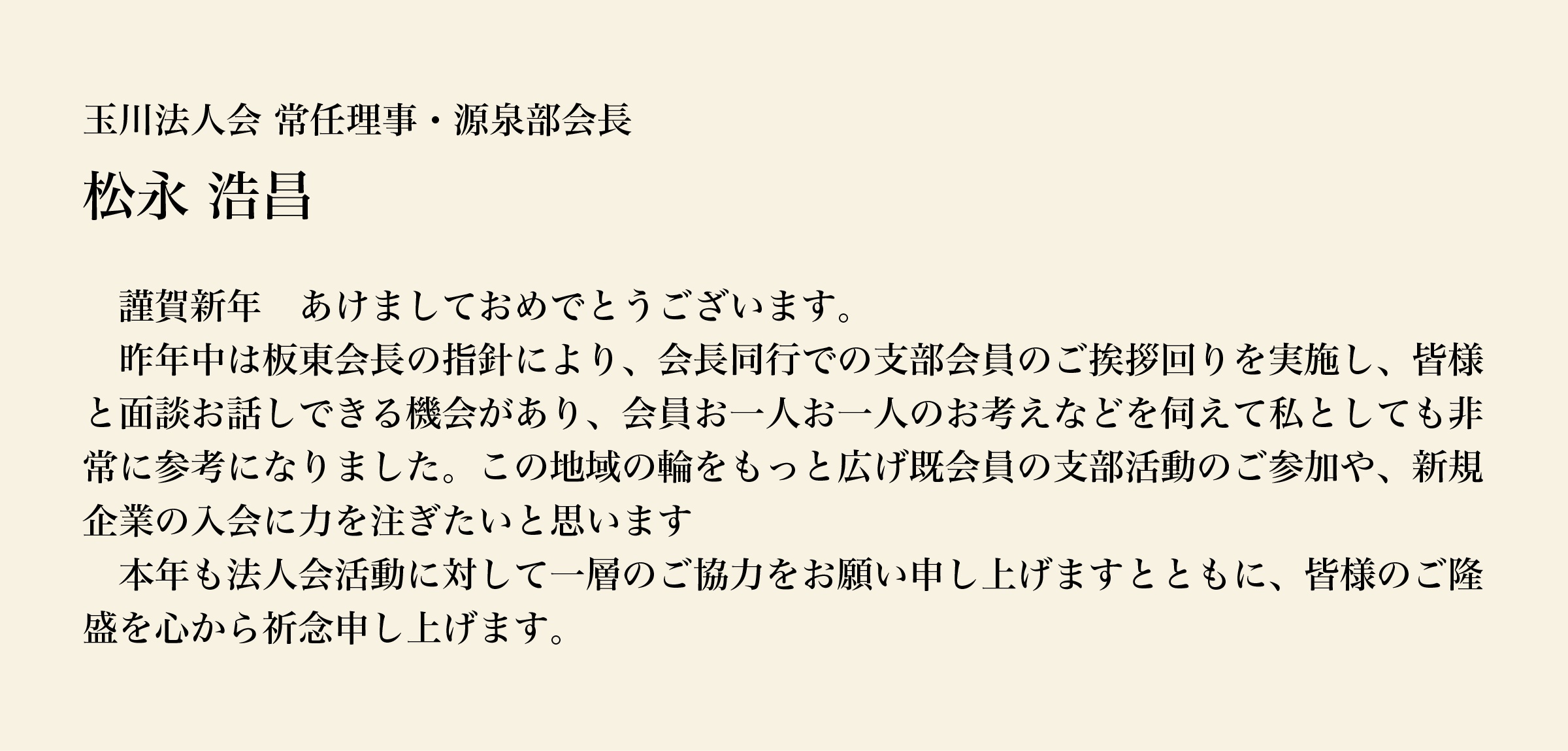 玉川法人会 常任理事・源泉部会長

松永 浩昌

謹賀新年　あけましておめでとうございます。

昨年中は板東会長の指針により、会長同行での支部会員のご挨拶回りを実施し、皆様と面談お話しできる機会があり、会員お一人お一人のお考えなどを伺えて私としても非常に参考になりました。この地域の輪をもっと広げ既会員の支部活動のご参加や、新規企業の入会に力を注ぎたいと思います

本年も法人会活動に対して一層のご協力をお願い申し上げますとともに、皆様のご隆盛を心から祈念申し上げます。